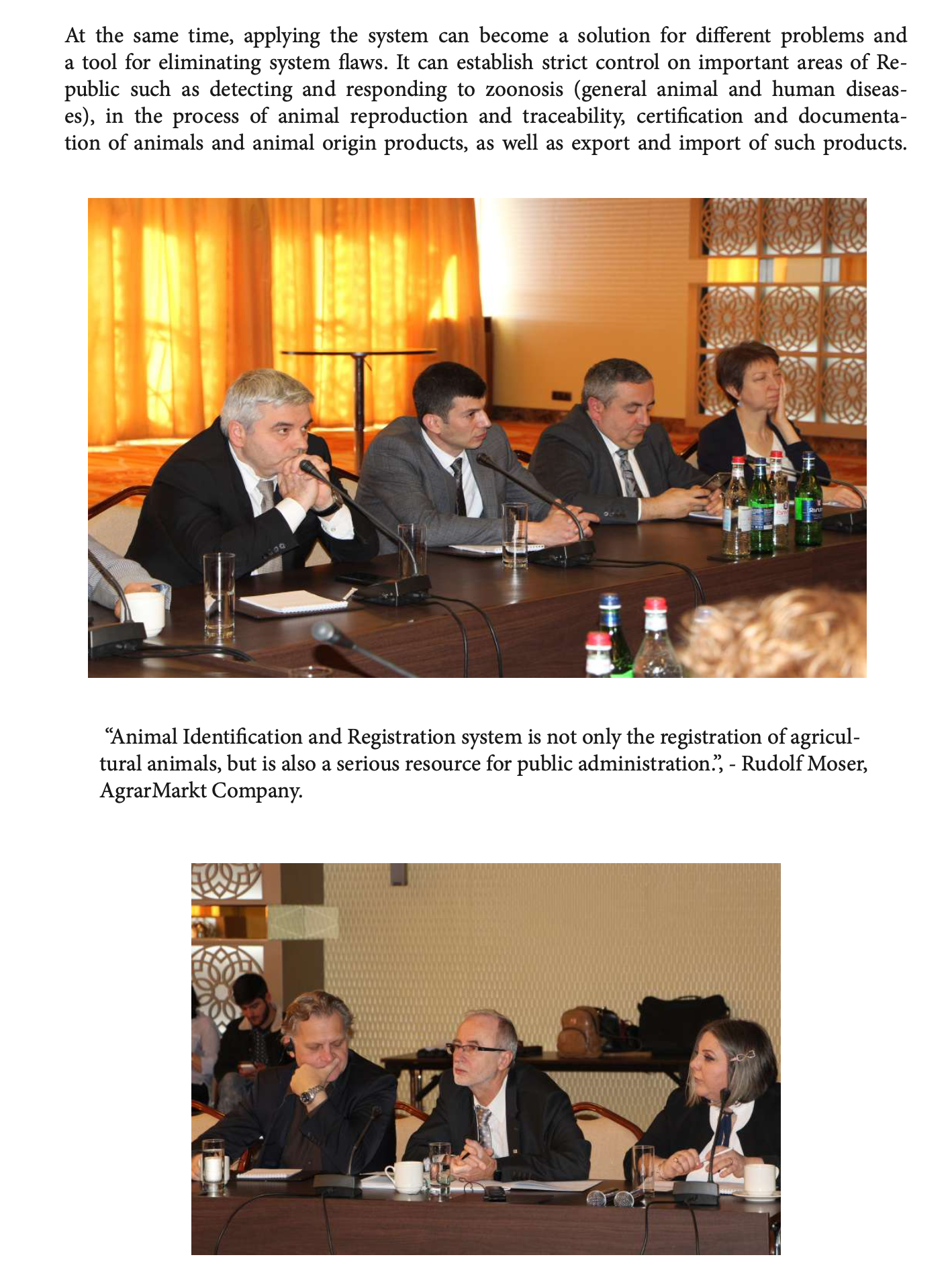 At the same time, applying the system can become a solution for different problems and a tool for eliminating system flaws. It can establish strict control on important areas of Republic such as detecting and responding to zoonosis (general animal and human diseases), in the process of animal reproduction and traceability, certification and documentation of animals and animal origin products, as well as export and import of such products.

“Animal Identification and Registration system is not only the registration of agricultural animals, but is also a serious resource for public administration.”, - Rudolf Moser, AgrarMarkt Company.